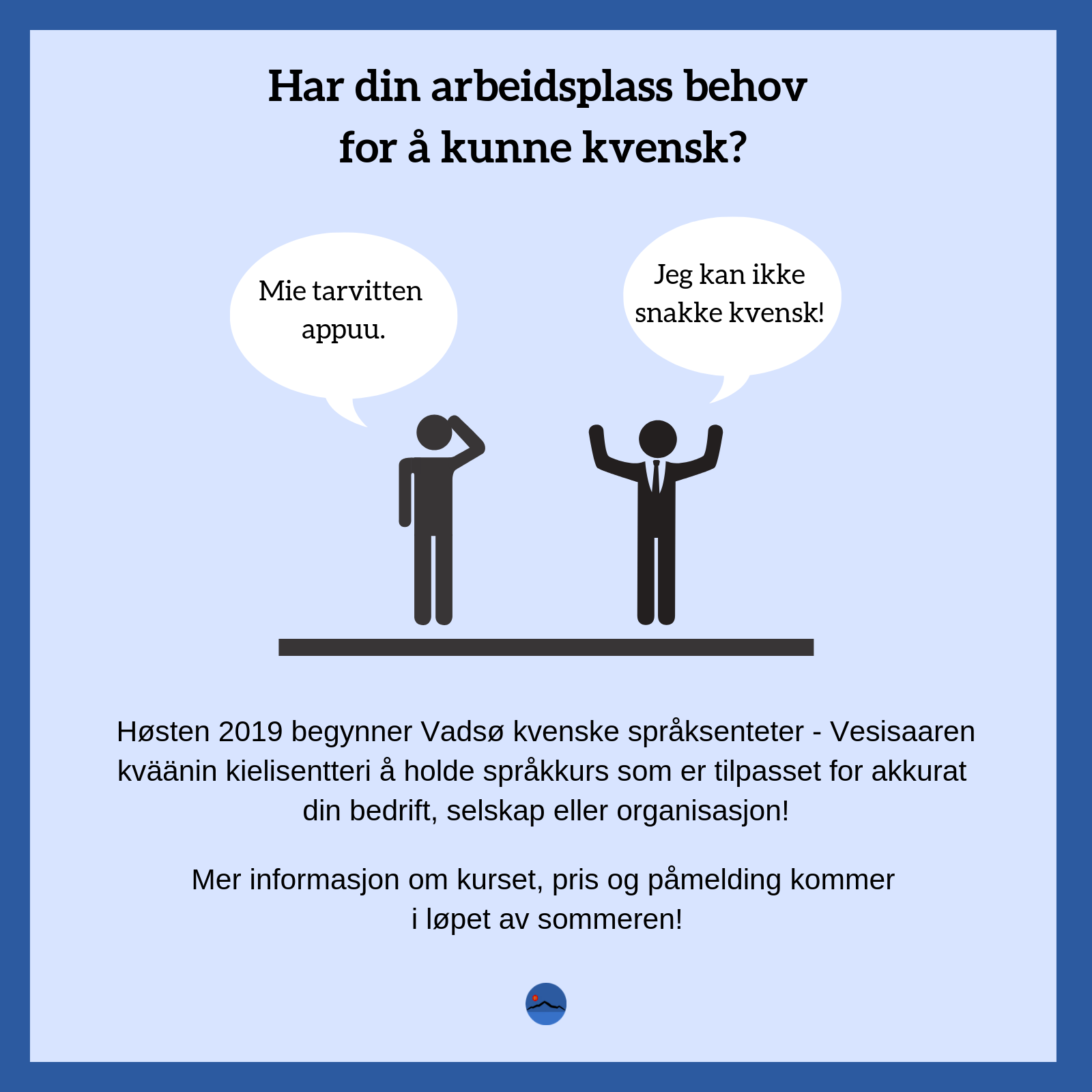 Har din arbeidsplass behov for å kunne kvensk?

Mie tarvitten appuu.

Jeg kan ikke snakke kvensk!

Høsten 2019 begynner Vadsø kvenske språksenteter - Vesisaaren kväänin kielisentteri å holde språkkurs som er tilpasset for akkurat din bedrift, selskap eller organisasjon!

Mer informasjon om kurset, pris og påmelding kommer i løpet av sommeren!